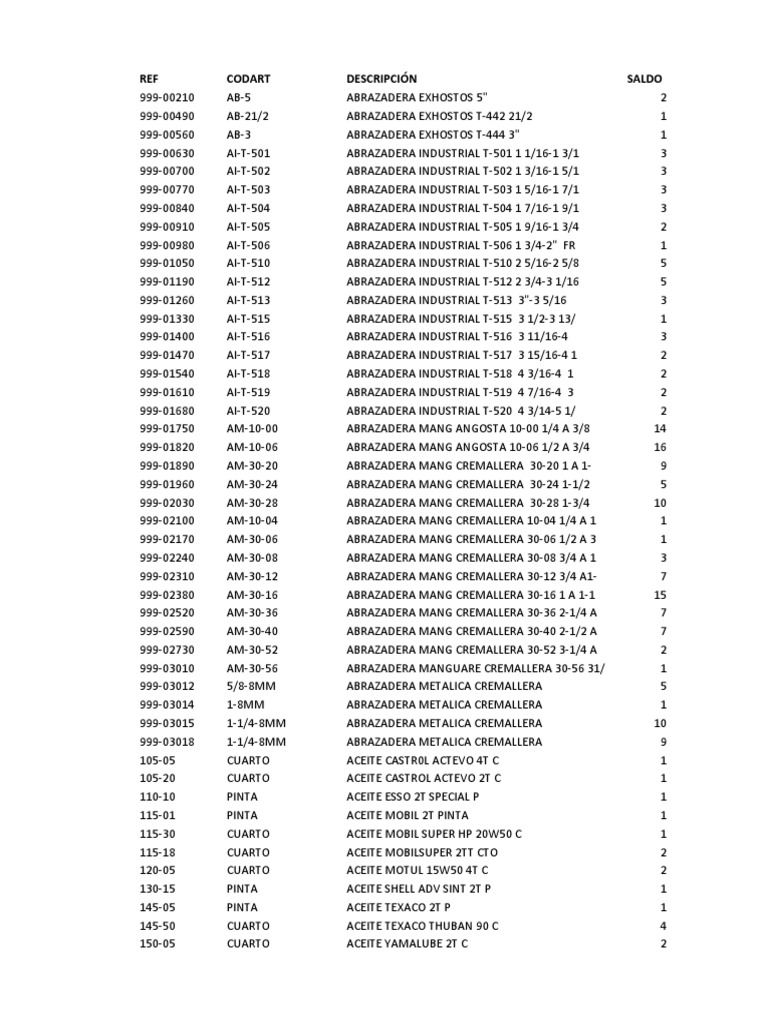 | REF | CODART | DESCRIPCIÓN | SALDO |
|---|---|---|---|
| 999-00210 | AB-5 | ABRAZADERA EXHOSTOS 5" | 2 |
| 999-00490 | AB-21/2 | ABRAZADERA EXHOSTOS T-442 21/2 | 1 |
| 999-00560 | AB-3 | ABRAZADERA EXHOSTOS T-444 3" | 1 |
| 999-00630 | AI-T-501 | ABRAZADERA INDUSTRIAL T-501 1 1/16-1 3/1 | 3 |
| 999-00700 | AI-T-502 | ABRAZADERA INDUSTRIAL T-502 1 3/16-1 5/1 | 3 |
| 999-00770 | AI-T-503 | ABRAZADERA INDUSTRIAL T-503 1 5/16-1 7/1 | 3 |
| 999-00840 | AI-T-504 | ABRAZADERA INDUSTRIAL T-504 1 7/16-1 9/1 | 3 |
| 999-00910 | AI-T-505 | ABRAZADERA INDUSTRIAL T-505 1 9/16-1 3/4 | 2 |
| 999-00980 | AI-T-506 | ABRAZADERA INDUSTRIAL T-506 1 3/4-2" FR | 1 |
| 999-01050 | AI-T-510 | ABRAZADERA INDUSTRIAL T-510 2 5/16-2 5/8 | 5 |
| 999-01190 | AI-T-512 | ABRAZADERA INDUSTRIAL T-512 2 3/4-3 1/16 | 5 |
| 999-01260 | AI-T-513 | ABRAZADERA INDUSTRIAL T-513 3"-3 5/16 | 3 |
| 999-01330 | AI-T-515 | ABRAZADERA INDUSTRIAL T-515 3 1/2-3 13/ | 1 |
| 999-01400 | AI-T-516 | ABRAZADERA INDUSTRIAL T-516 3 11/16-4 | 3 |
| 999-01470 | AI-T-517 | ABRAZADERA INDUSTRIAL T-517 3 15/16-4 1 | 2 |
| 999-01540 | AI-T-518 | ABRAZADERA INDUSTRIAL T-518 4 3/16-4 1 | 2 |
| 999-01610 | AI-T-519 | ABRAZADERA INDUSTRIAL T-519 4 7/16-4 3 | 2 |
| 999-01680 | AI-T-520 | ABRAZADERA INDUSTRIAL T-520 4 3/14-5 1/ | 2 |
| 999-01750 | AM-10-00 | ABRAZADERA MANG ANGOSTA 10-00 1/4 A 3/8 | 14 |
| 999-01820 | AM-10-06 | ABRAZADERA MANG ANGOSTA 10-06 1/2 A 3/4 | 16 |
| 999-01890 | AM-30-20 | ABRAZADERA MANG CREMALLERA 30-20 1 A 1- | 9 |
| 999-01960 | AM-30-24 | ABRAZADERA MANG CREMALLERA 30-24 1-1/2 | 5 |
| 999-02030 | AM-30-28 | ABRAZADERA MANG CREMALLERA 30-28 1-3/4 | 10 |
| 999-02100 | AM-10-04 | ABRAZADERA MANG CREMALLERA 10-04 1/4 A 1 | 1 |
| 999-02170 | AM-30-06 | ABRAZADERA MANG CREMALLERA 30-06 1/2 A 3 | 1 |
| 999-02240 | AM-30-08 | ABRAZADERA MANG CREMALLERA 30-08 3/4 A 1 | 3 |
| 999-02310 | AM-30-12 | ABRAZADERA MANG CREMALLERA 30-12 3/4 A1- | 7 |
| 999-02380 | AM-30-16 | ABRAZADERA MANG CREMALLERA 30-16 1 A 1-1 | 15 |
| 999-02520 | AM-30-36 | ABRAZADERA MANG CREMALLERA 30-36 2-1/4 A | 7 |
| 999-02590 | AM-30-40 | ABRAZADERA MANG CREMALLERA 30-40 2-1/2 A | 7 |
| 999-02730 | AM-30-52 | ABRAZADERA MANG CREMALLERA 30-52 3-1/4 A | 2 |
| 999-03010 | AM-30-56 | ABRAZADERA MANGUARE CREMALLERA 30-56 31/ | 1 |
| 999-03012 | 5/8-8MM | ABRAZADERA METALICA CREMALLERA | 5 |
| 999-03014 | 1-8MM | ABRAZADERA METALICA CREMALLERA | 1 |
| 999-03015 | 1-1/4-8MM | ABRAZADERA METALICA CREMALLERA | 10 |
| 999-03018 | 1-1/4-8MM | ABRAZADERA METALICA CREMALLERA | 9 |
| 105-05 | CUARTO | ACEITE CASTR0L ACTEVO 4T C | 1 |
| 105-20 | CUARTO | ACEITE CASTROL ACTEVO 2T C | 1 |
| 110-10 | PINTA | ACEITE ESSO 2T SPECIAL P | 1 |
| 115-01 | PINTA | ACEITE MOBIL 2T PINTA | 1 |
| 115-30 | CUARTO | ACEITE MOBIL SUPER HP 20W50 C | 1 |
| 115-18 | CUARTO | ACEITE MOBILSUPER 2TT CTO | 2 |
| 120-05 | CUARTO | ACEITE MOTUL 15W50 4T C | 2 |
| 130-15 | PINTA | ACEITE SHELL ADV SINT 2T P | 1 |
| 145-05 | PINTA | ACEITE TEXACO 2T P | 1 |
| 145-50 | CUARTO | ACEITE TEXACO THUBAN 90 C | 4 |
| 150-05 | CUARTO | ACEITE YAMALUBE 2T C | 2 |